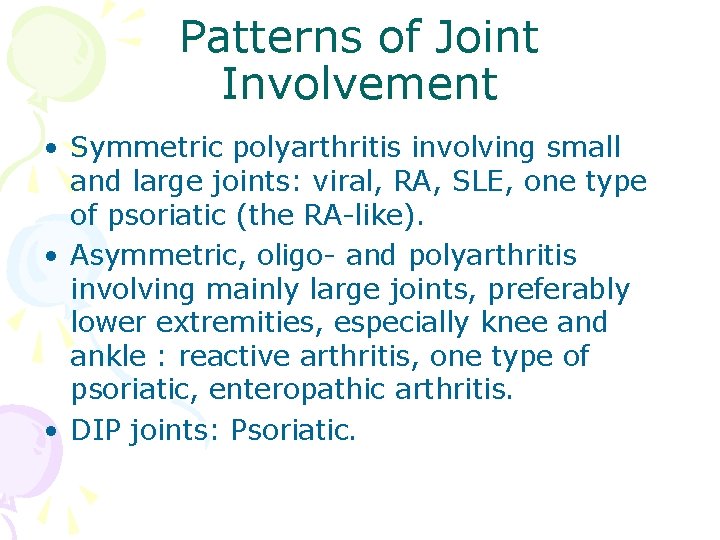 Patterns of Joint Involvement

• Symmetric polyarthritis involving small and large joints: viral, RA, SLE, one type of psoriatic (the RA-like).
• Asymmetric, oligo- and polyarthritis involving mainly large joints, preferably lower extremities, especially knee and ankle : reactive arthritis, one type of psoriatic, enteropathic arthritis.
• DIP joints: Psoriatic.